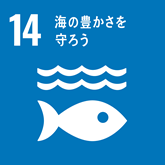 14 海の豊かさを守ろう